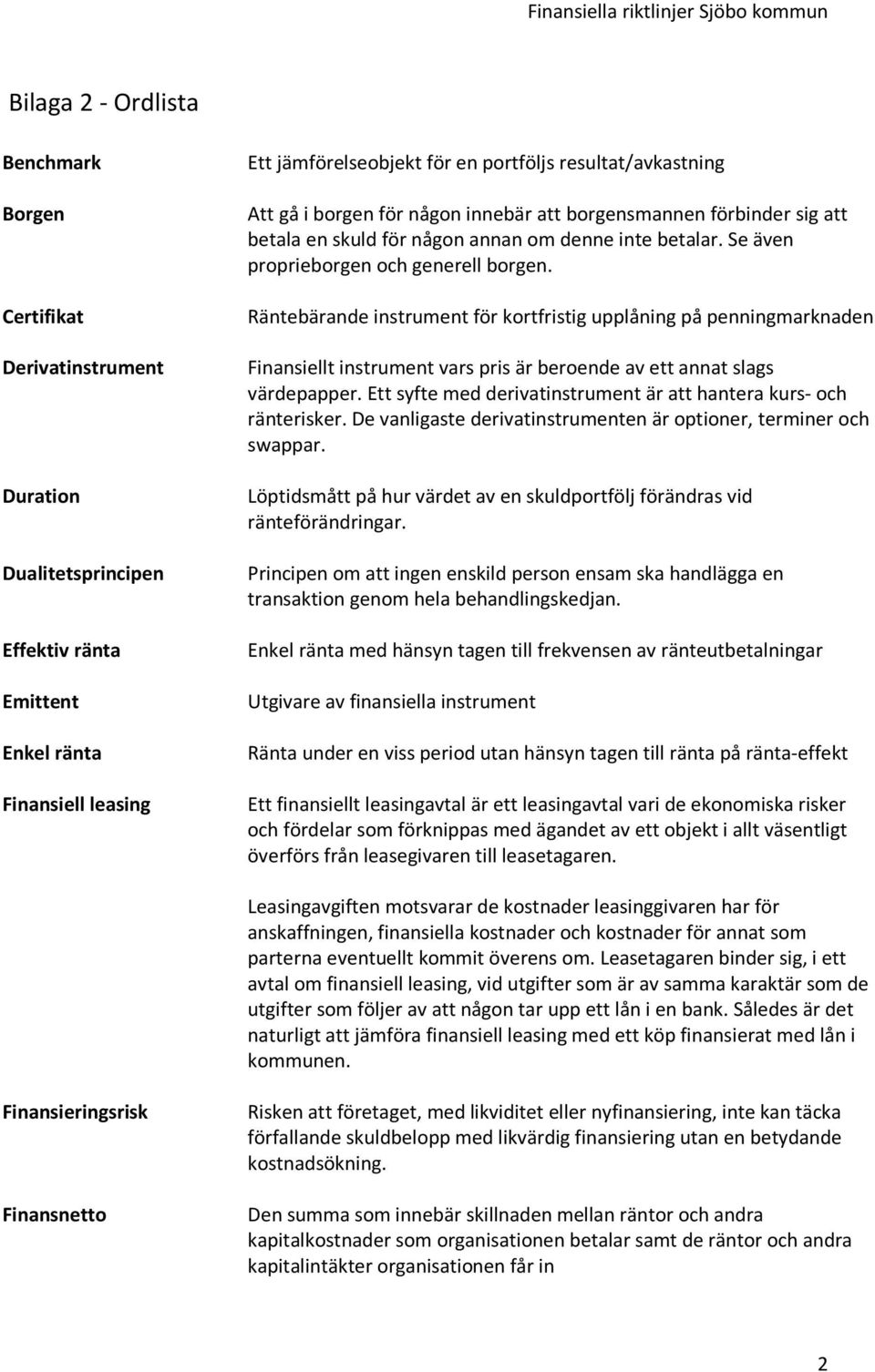 Finansiella riktlinjer Sjöbo kommun

Bilaga 2 - Ordlista

Benchmark

Ett jämförelseobjekt för en portföljs resultat/avkastning

Borgen

Att gå i borgen för någon innebär att borgensmannen förbinder sig att betala en skuld för någon annan om denne inte betalar. Se även proprieborgen och generell borgen.

Certifikat

Räntebärande instrument för kortfristig upplåning på penningmarknaden

Derivatinstrument

Finansiellt instrument vars pris är beroende av ett annat slags värdepapper. Ett syfte med derivatinstrument är att hantera kurs- och ränterisker. De vanligaste derivatinstrumenten är optioner, terminer och swappar.

Duration

Löptidsmått på hur värdet av en skuldportfölj förändras vid ränteförändringar.

Dualitetsprincipen

Principen om att ingen enskild person ensam ska handlägga en transaktion genom hela behandlingskedjan.

Effektiv ränta

Enkel ränta med hänsyn tagen till frekvensen av ränteutbetalningar

Emittent

Utgivare av finansiella instrument

Enkel ränta

Ränta under en viss period utan hänsyn tagen till ränta på ränta-effekt

Finansiell leasing

Ett finansiellt leasingavtal är ett leasingavtal vari de ekonomiska risker och fördelar som förknippas med ägandet av ett objekt i allt väsentligt överförs från leasegivaren till leasetagaren.

Leasingavgiften motsvarar de kostnader leasinggivaren har för anskaffningen, finansiella kostnader och kostnader för annat som parterna eventuellt kommit överens om. Leasetagaren binder sig, i ett avtal om finansiell leasing, vid utgifter som är av samma karaktär som de utgifter som följer av att någon tar upp ett lån i en bank. Således är det naturligt att jämföra finansiell leasing med ett köp finansierat med lån i kommunen.

Finansieringsrisk

Risken att företaget, med likviditet eller nyfinansiering, inte kan täcka förfallande skuldbelopp med likvärdig finansiering utan en betydande kostnadsökning.

Finansnetto

Den summa som innebär skillnaden mellan räntor och andra kapitalkostnader som organisationen betalar samt de räntor och andra kapitalintäkter organisationen får in

2